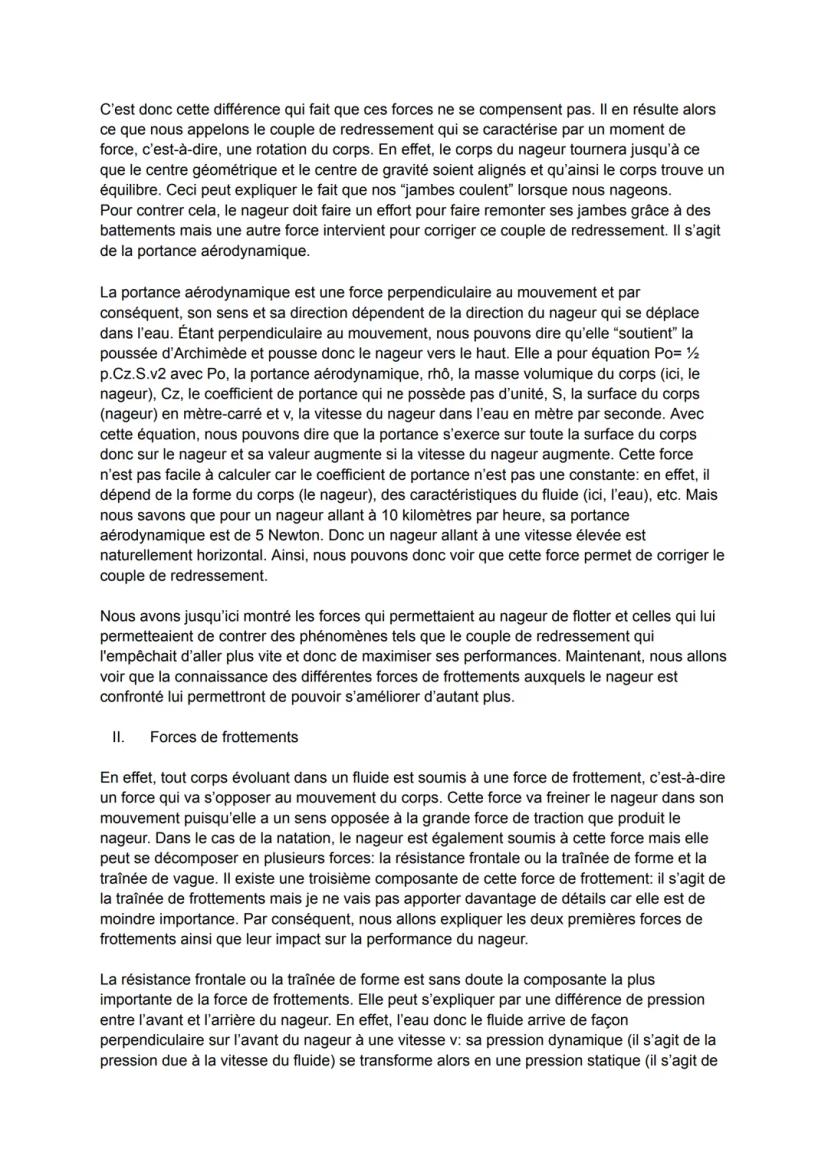 C'est donc cette différence qui fait que ces forces ne se compensent pas. Il en résulte alors ce que nous appelons le couple de redressement qui se caractérise par un moment de force, c'est-à-dire, une rotation du corps. En effet, le corps du nageur tournera jusqu'à ce que le centre géométrique et le centre de gravité soient alignés et qu'ainsi le corps trouve un équilibre. Ceci peut expliquer le fait que nos "jambes coulent" lorsque nous nageons.
Pour contrer cela, le nageur doit faire un effort pour faire remonter ses jambes grâce à des battements mais une autre force intervient pour corriger ce couple de redressement. Il s'agit de la portance aérodynamique.

La portance aérodynamique est une force perpendiculaire au mouvement et par conséquent, son sens et sa direction dépendent de la direction du nageur qui se déplace dans l'eau. Étant perpendiculaire au mouvement, nous pouvons dire qu'elle "soutient" la poussée d'Archimède et pousse donc le nageur vers le haut. Elle a pour équation Po= ½ p.Cz.S.v2 avec Po, la portance aérodynamique, rhô, la masse volumique du corps (ici, le nageur), Cz, le coefficient de portance qui ne possède pas d'unité, S, la surface du corps (nageur) en mètre-carré et v, la vitesse du nageur dans l'eau en mètre par seconde. Avec cette équation, nous pouvons dire que la portance s'exerce sur toute la surface du corps donc sur le nageur et sa valeur augmente si la vitesse du nageur augmente. Cette force n'est pas facile à calculer car le coefficient de portance n'est pas une constante: en effet, il dépend de la forme du corps (le nageur), des caractéristiques du fluide (ici, l'eau), etc. Mais nous savons que pour un nageur allant à 10 kilomètres par heure, sa portance aérodynamique est de 5 Newton. Donc un nageur allant à une vitesse élevée est naturellement horizontal. Ainsi, nous pouvons donc voir que cette force permet de corriger le couple de redressement.

Nous avons jusqu'ici montré les forces qui permettaient au nageur de flotter et celles qui lui permetteaient de contrer des phénomènes tels que le couple de redressement qui l'empêchait d'aller plus vite et donc de maximiser ses performances. Maintenant, nous allons voir que la connaissance des différentes forces de frottements auxquels le nageur est confronté lui permettront de pouvoir s'améliorer d'autant plus.

II. Forces de frottements

En effet, tout corps évoluant dans un fluide est soumis à une force de frottement, c'est-à-dire un force qui va s'opposer au mouvement du corps. Cette force va freiner le nageur dans son mouvement puisqu'elle a un sens opposée à la grande force de traction que produit le nageur. Dans le cas de la natation, le nageur est également soumis à cette force mais elle peut se décomposer en plusieurs forces: la résistance frontale ou la traînée de forme et la traînée de vague. Il existe une troisième composante de cette force de frottement: il s'agit de la traînée de frottements mais je ne vais pas apporter davantage de détails car elle est de moindre importance. Par conséquent, nous allons expliquer les deux premières forces de frottements ainsi que leur impact sur la performance du nageur.

La résistance frontale ou la traînée de forme est sans doute la composante la plus importante de la force de frottements. Elle peut s'expliquer par une différence de pression entre l'avant et l'arrière du nageur. En effet, l'eau donc le fluide arrive de façon perpendiculaire sur l'avant du nageur à une vitesse v: sa pression dynamique (il s'agit de la pression due à la vitesse du fluide) se transforme alors en une pression statique (il s'agit de